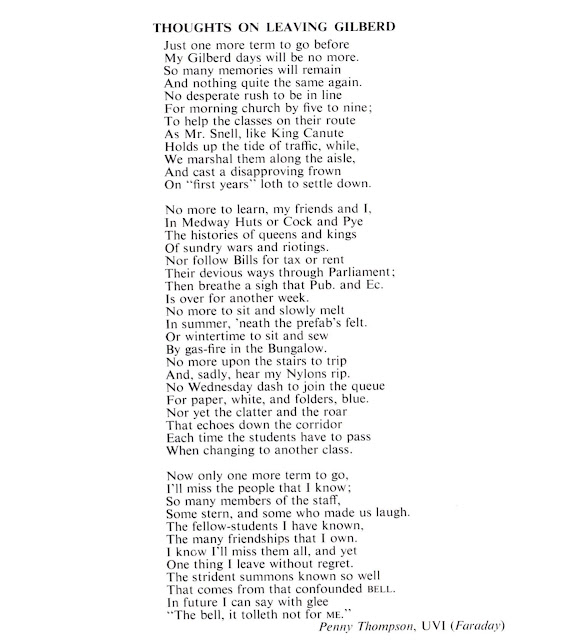 THOUGHTS ON LEAVING GILBERD

Just one more term to go before
My Gilberd days will be no more.
So many memories will remain
And nothing quite the same again.
No desperate rush to be in line
For morning church by five to nine;
To help the classes on their route
As Mr. Snell, like King Canute
Holds up the tide of traffic, while,
We marshal them along the aisle,
And cast a disapproving frown
On "first years" loth to settle down.

No more to learn, my friends and I,
In Medway Huts or Cock and Pye
The histories of queens and kings
Of sundry wars and riotings.
Nor follow Bills for tax or rent
Their devious ways through Parliament;
Then breathe a sigh that Pub. and Ec.
Is over for another week.
No more to sit and slowly melt
In summer, 'neath the prefab's felt.
Or wintertime to sit and sew
By gas-fire in the Bungalow.
No more upon the stairs to trip
And, sadly, hear my Nylons rip.
No Wednesday dash to join the queue
For paper, white, and folders, blue.
Nor yet the clatter and the roar
That echoes down the corridor
Each time the students have to pass
When changing to another class.

Now only one more term to go,
I'll miss the people that I know;
So many members of the staff,
Some stern, and some who made us laugh.
The fellow-students I have known,
The many friendships that I own.
I know I'll miss them all, and yet
One thing I leave without regret.
The strident summons known so well
That comes from that confounded BELL.
In future I can say with glee
"The bell, it tolleth not for ME."

Penny Thompson, UVI (Faraday)